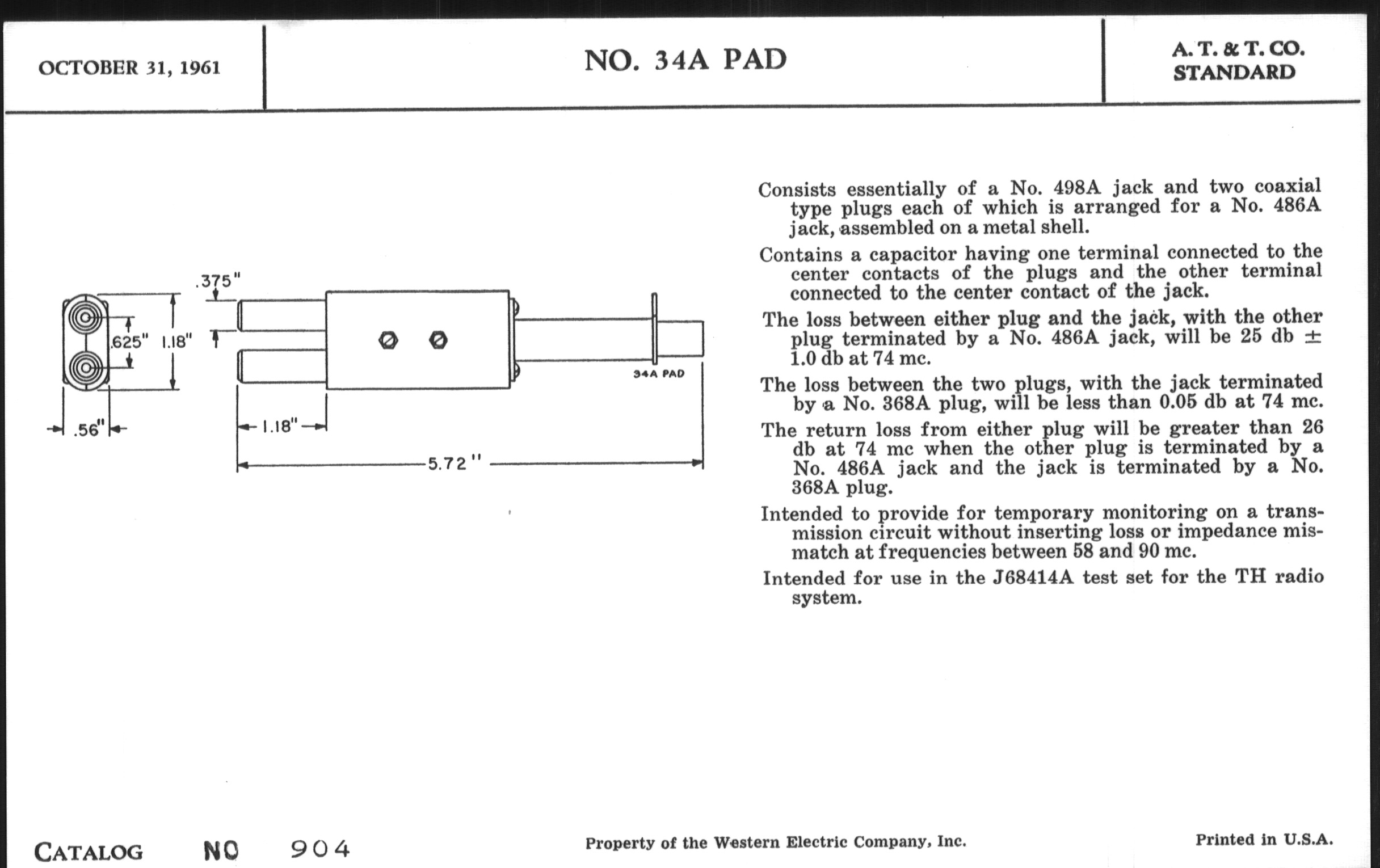 OCTOBER 31, 1961

NO. 34A PAD

A. T. & T. CO.
STANDARD

.375"

.625"

1.18"

.56"

1.18"

5.72"

34A PAD

Consists essentially of a No. 498A jack and two coaxial type plugs each of which is arranged for a No. 486A jack, assembled on a metal shell.

Contains a capacitor having one terminal connected to the center contacts of the plugs and the other terminal connected to the center contact of the jack.

The loss between either plug and the jack, with the other plug terminated by a No. 486A jack, will be 25 db ± 1.0 db at 74 mc.

The loss between the two plugs, with the jack terminated by a No. 368A plug, will be less than 0.05 db at 74 mc.

The return loss from either plug will be greater than 26 db at 74 mc when the other plug is terminated by a No. 486A jack and the jack is terminated by a No. 368A plug.

Intended to provide for temporary monitoring on a transmission circuit without inserting loss or impedance mismatch at frequencies between 58 and 90 mc.

Intended for use in the J68414A test set for the TH radio system.

CATALOG NO 904

Property of the Western Electric Company, Inc.

Printed in U.S.A.